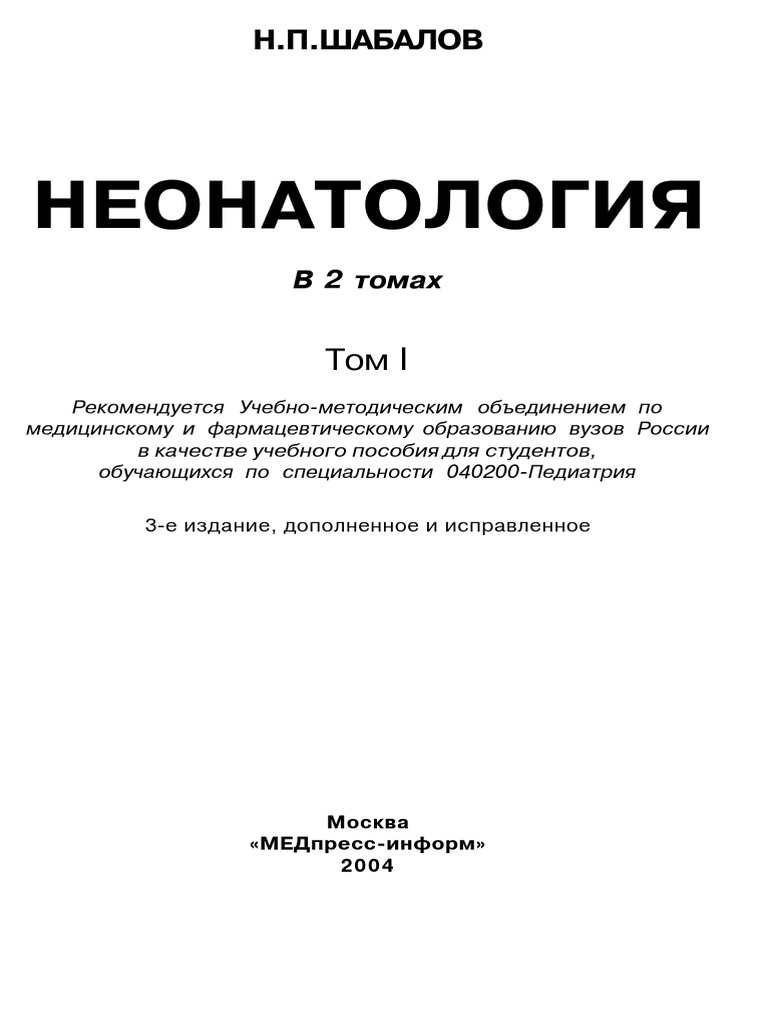 Н.П.ШАБАЛОВ

НЕОНАТОЛОГИЯ

В 2 томах

Том I

Рекомендуется Учебно-методическим объединением по медицинскому и фармацевтическому образованию вузов России в качестве учебного пособия для студентов, обучающихся по специальности 040200-Педиатрия

3-е издание, дополненное и исправленное

Москва
«МЕДпресс-информ»
2004